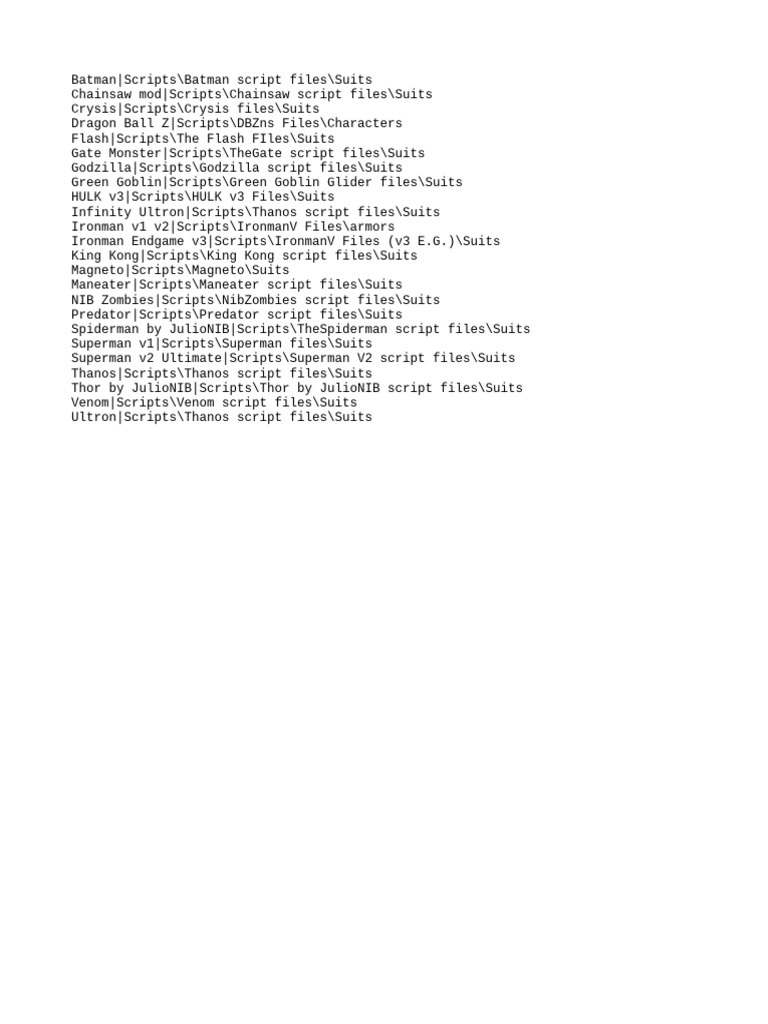 Batman|Scripts\Batman script files\Suits
Chainsaw mod|Scripts\Chainsaw script files\Suits
Crysis|Scripts\Crysis files\Suits
Dragon Ball Z|Scripts\DBZns Files\Characters
Flash|Scripts\The Flash FIles\Suits
Gate Monster|Scripts\TheGate script files\Suits
Godzilla|Scripts\Godzilla script files\Suits
Green Goblin|Scripts\Green Goblin Glider files\Suits
HULK v3|Scripts\HULK v3 Files\Suits
Infinity Ultron|Scripts\Thanos script files\Suits
Ironman v1 v2|Scripts\IronmanV Files\armors
Ironman Endgame v3|Scripts\IronmanV Files (v3 E.G.)\Suits
King Kong|Scripts\King Kong script files\Suits
Magneto|Scripts\Magneto\Suits
Maneater|Scripts\Maneater script files\Suits
NIB Zombies|Scripts\NibZombies script files\Suits
Predator|Scripts\Predator script files\Suits
Spiderman by JulioNIB|Scripts\TheSpiderman script files\Suits
Superman v1|Scripts\Superman files\Suits
Superman v2 Ultimate|Scripts\Superman V2 script files\Suits
Thanos|Scripts\Thanos script files\Suits
Thor by JulioNIB|Scripts\Thor by JulioNIB script files\Suits
Venom|Scripts\Venom script files\Suits
Ultron|Scripts\Thanos script files\Suits